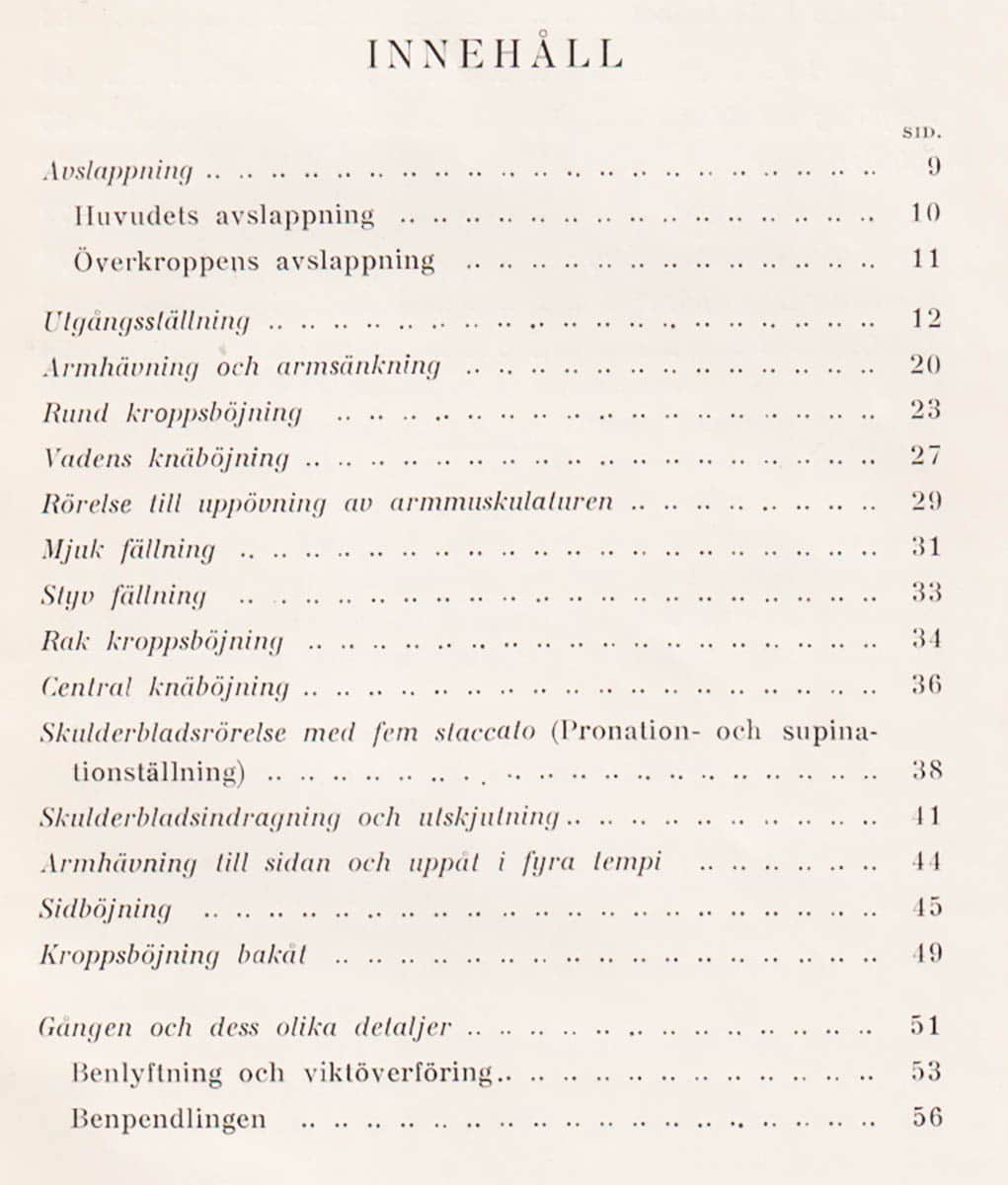 INNEHÅLL

SID.

Avslappning 9

Huvudets avslappning 10

Överkroppens avslappning 11

Utgångsställning 12

Armhävning och armsänkning 20

Rund kroppsböjning 23

Vadens knäböjning 27

Rörelse till uppövning av armmuskulaturen 29

Mjuk fällning 31

Styv fällning 33

Rak kroppsböjning 34

Central knäböjning 36

Skulderbladsrörelse med fem staccato (Pronation- och supinationställning) 38

Skulderbladsindragning och utskjutning 41

Armhävning till sidan och uppåt i fyra tempi 44

Sidböjning 45

Kroppsböjning bakåt 49

Gången och dess olika detaljer 51

Benlyftning och viktöverföring 53

Benpendlingen 56